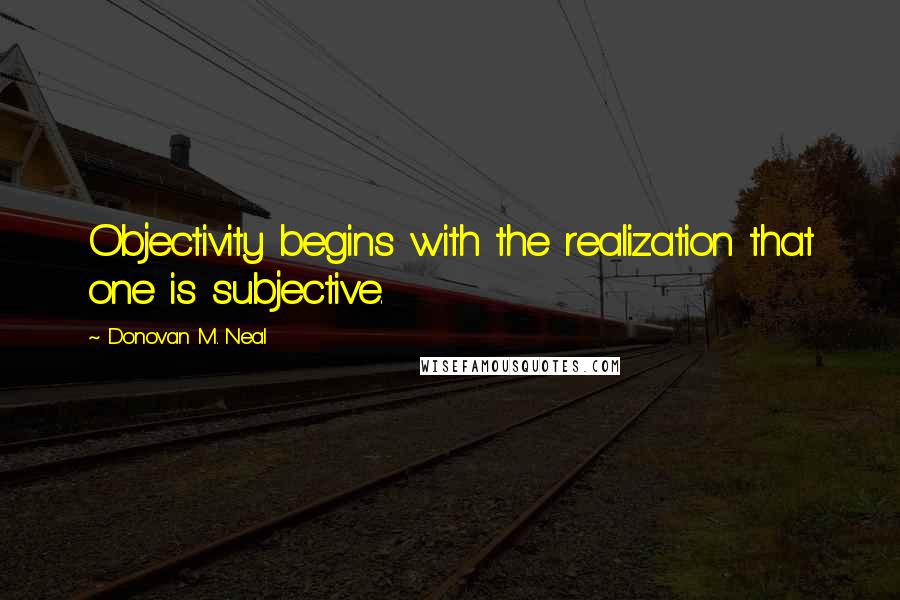 Objectivity begins with the realization that one is subjective.

~ Donovan M. Neal

WISEFAMOUSQUOTES.COM